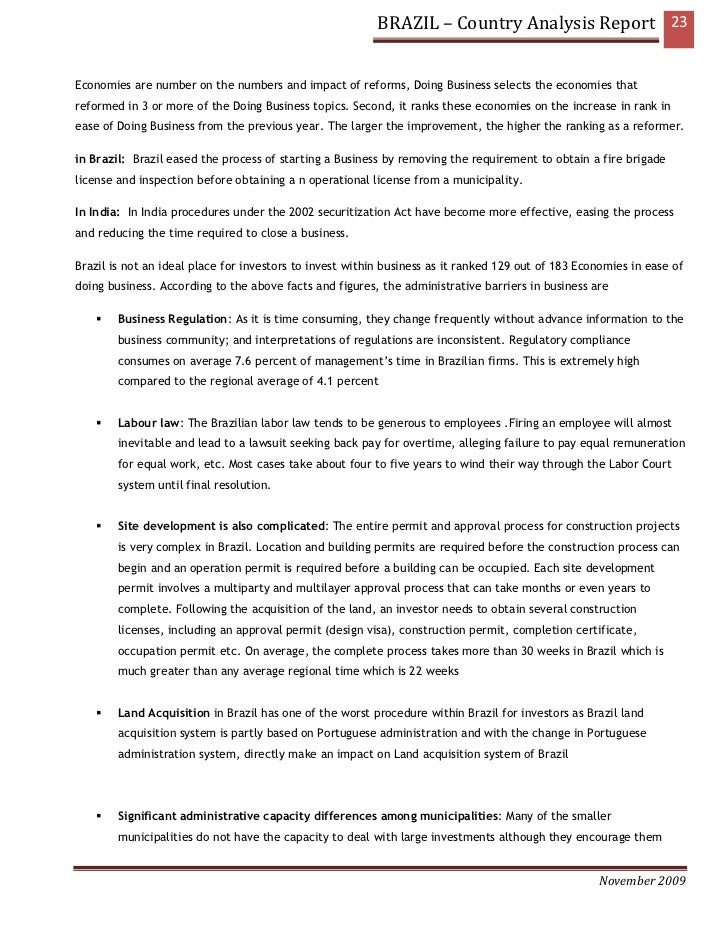 BRAZIL – Country Analysis Report 23

Economies are number on the numbers and impact of reforms, Doing Business selects the economies that reformed in 3 or more of the Doing Business topics. Second, it ranks these economies on the increase in rank in ease of Doing Business from the previous year. The larger the improvement, the higher the ranking as a reformer.

in Brazil: Brazil eased the process of starting a Business by removing the requirement to obtain a fire brigade license and inspection before obtaining a n operational license from a municipality.

In India: In India procedures under the 2002 securitization Act have become more effective, easing the process and reducing the time required to close a business.

Brazil is not an ideal place for investors to invest within business as it ranked 129 out of 183 Economies in ease of doing business. According to the above facts and figures, the administrative barriers in business are

▪ Business Regulation: As it is time consuming, they change frequently without advance information to the business community; and interpretations of regulations are inconsistent. Regulatory compliance consumes on average 7.6 percent of management's time in Brazilian firms. This is extremely high compared to the regional average of 4.1 percent

▪ Labour law: The Brazilian labor law tends to be generous to employees .Firing an employee will almost inevitable and lead to a lawsuit seeking back pay for overtime, alleging failure to pay equal remuneration for equal work, etc. Most cases take about four to five years to wind their way through the Labor Court system until final resolution.

▪ Site development is also complicated: The entire permit and approval process for construction projects is very complex in Brazil. Location and building permits are required before the construction process can begin and an operation permit is required before a building can be occupied. Each site development permit involves a multiparty and multilayer approval process that can take months or even years to complete. Following the acquisition of the land, an investor needs to obtain several construction licenses, including an approval permit (design visa), construction permit, completion certificate, occupation permit etc. On average, the complete process takes more than 30 weeks in Brazil which is much greater than any average regional time which is 22 weeks

▪ Land Acquisition in Brazil has one of the worst procedure within Brazil for investors as Brazil land acquisition system is partly based on Portuguese administration and with the change in Portuguese administration system, directly make an impact on Land acquisition system of Brazil

▪ Significant administrative capacity differences among municipalities: Many of the smaller municipalities do not have the capacity to deal with large investments although they encourage them

November 2009